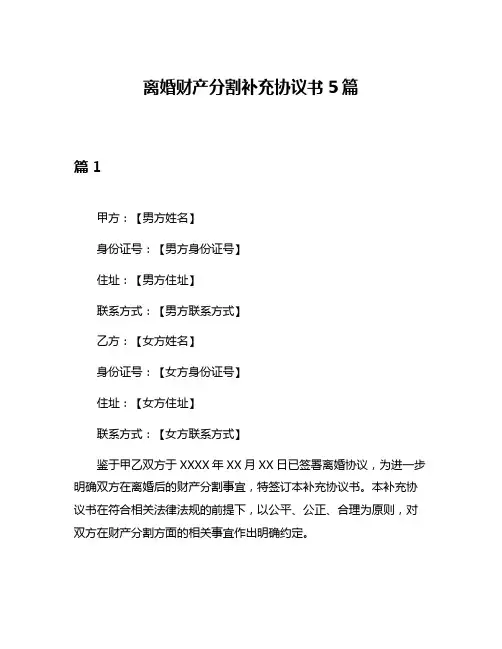 离婚财产分割补充协议书 5 篇

篇 1

甲方：【男方姓名】

身份证号：【男方身份证号】

住址：【男方住址】

联系方式：【男方联系方式】

乙方：【女方姓名】

身份证号：【女方身份证号】

住址：【女方住址】

联系方式：【女方联系方式】

鉴于甲乙双方于 XXXX 年 XX 月 XX 日已签署离婚协议，为进一步明确双方在离婚后的财产分割事宜，特签订本补充协议书。本补充协议书在符合相关法律法规的前提下，以公平、公正、合理为原则，对双方在财产分割方面的相关事宜作出明确约定。